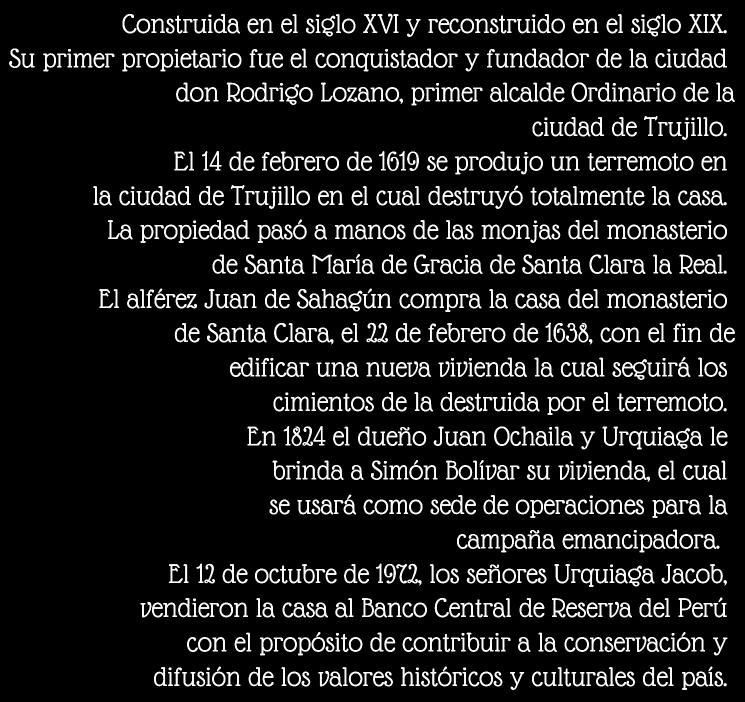 Construida en el siglo XVI y reconstruido en el siglo XIX.
Su primer propietario fue el conquistador y fundador de la ciudad don Rodrigo Lozano, primer alcalde Ordinario de la ciudad de Trujillo.
El 14 de febrero de 1619 se produjo un terremoto en la ciudad de Trujillo en el cual destruyó totalmente la casa.
La propiedad pasó a manos de las monjas del monasterio de Santa María de Gracia de Santa Clara la Real.
El alférez Juan de Sahagún compra la casa del monasterio de Santa Clara, el 22 de febrero de 1638, con el fin de edificar una nueva vivienda la cual seguirá los cimientos de la destruida por el terremoto.
En 1824 el dueño Juan Ochaila y Urquiaga le brinda a Simón Bolívar su vivienda, el cual se usará como sede de operaciones para la campaña emancipadora.
El 12 de octubre de 1972, los señores Urquiaga Jacob, vendieron la casa al Banco Central de Reserva del Perú con el propósito de contribuir a la conservación y difusión de los valores históricos y culturales del país.